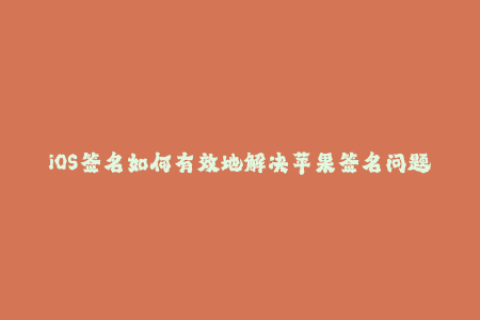 iOS签名如何有效地解决苹果签名问题